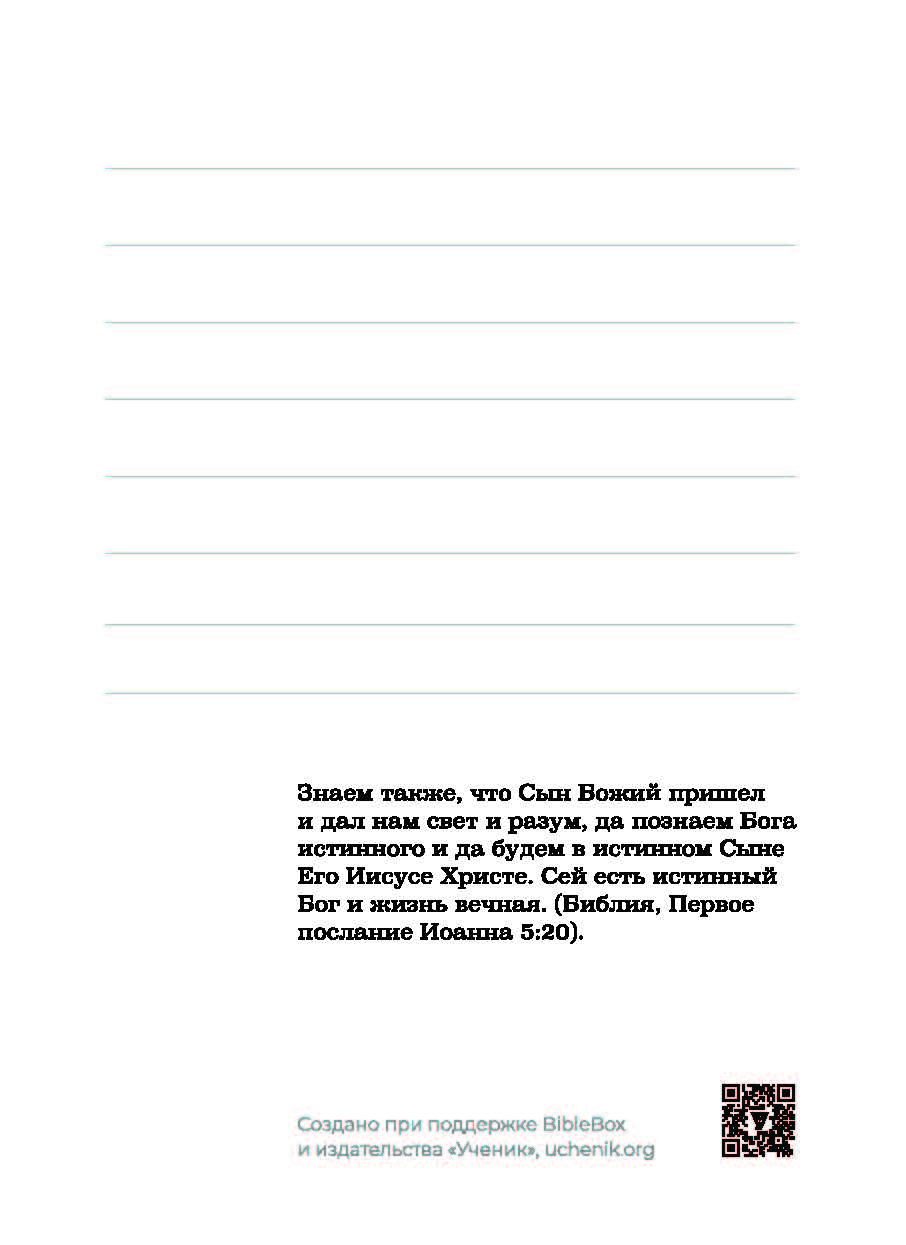 Знаем также, что Сын Божий пришел и дал нам свет и разум, да познаем Бога истинного и да будем в истинном Сыне Его Иисусе Христе. Сей есть истинный Бог и жизнь вечная. (Библия, Первое послание Иоанна 5:20).

Создано при поддержке BibleBox и издательства «Ученик», uchenik.org